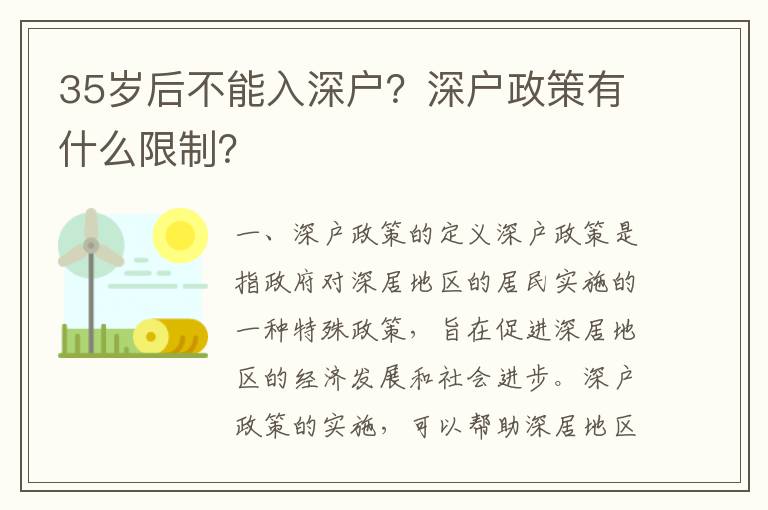 35岁后不能入深户？深户政策有什么限制？

一、深户政策的定义深户政策是指政府对深居地区的居民实施的一种特殊政策，旨在促进深居地区的经济发展和社会进步。深户政策的实施，可以帮助深居地区